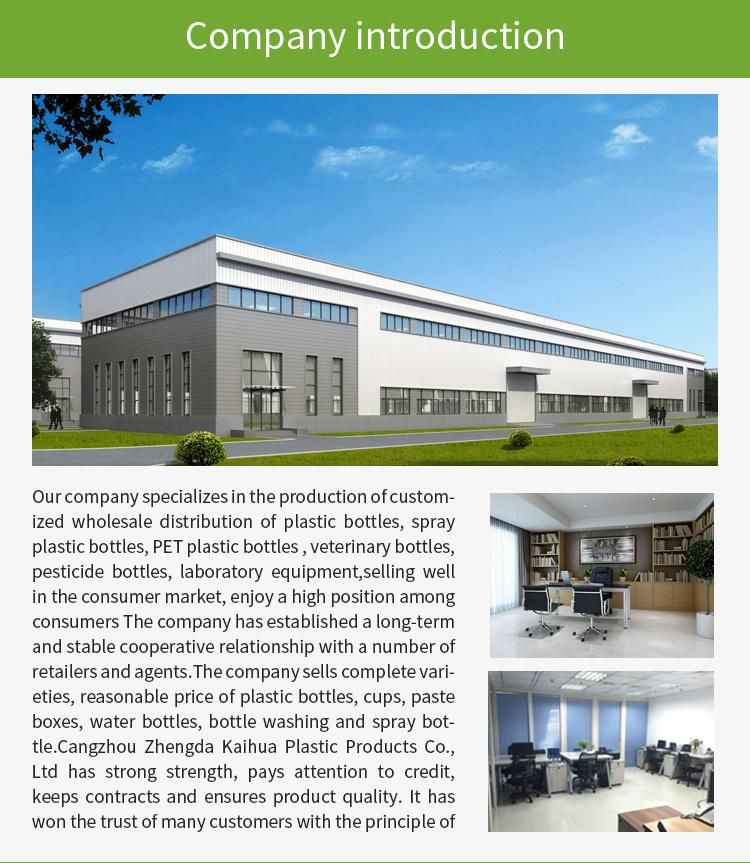 Company introduction

Our company specializes in the production of customized wholesale distribution of plastic bottles, spray plastic bottles, PET plastic bottles , veterinary bottles, pesticide bottles, laboratory equipment,selling well in the consumer market, enjoy a high position among consumers The company has established a long-term and stable cooperative relationship with a number of retailers and agents.The company sells complete varieties, reasonable price of plastic bottles, cups, paste boxes, water bottles, bottle washing and spray bottle.Cangzhou Zhengda Kaihua Plastic Products Co., Ltd has strong strength, pays attention to credit, keeps contracts and ensures product quality. It has won the trust of many customers with the principle of